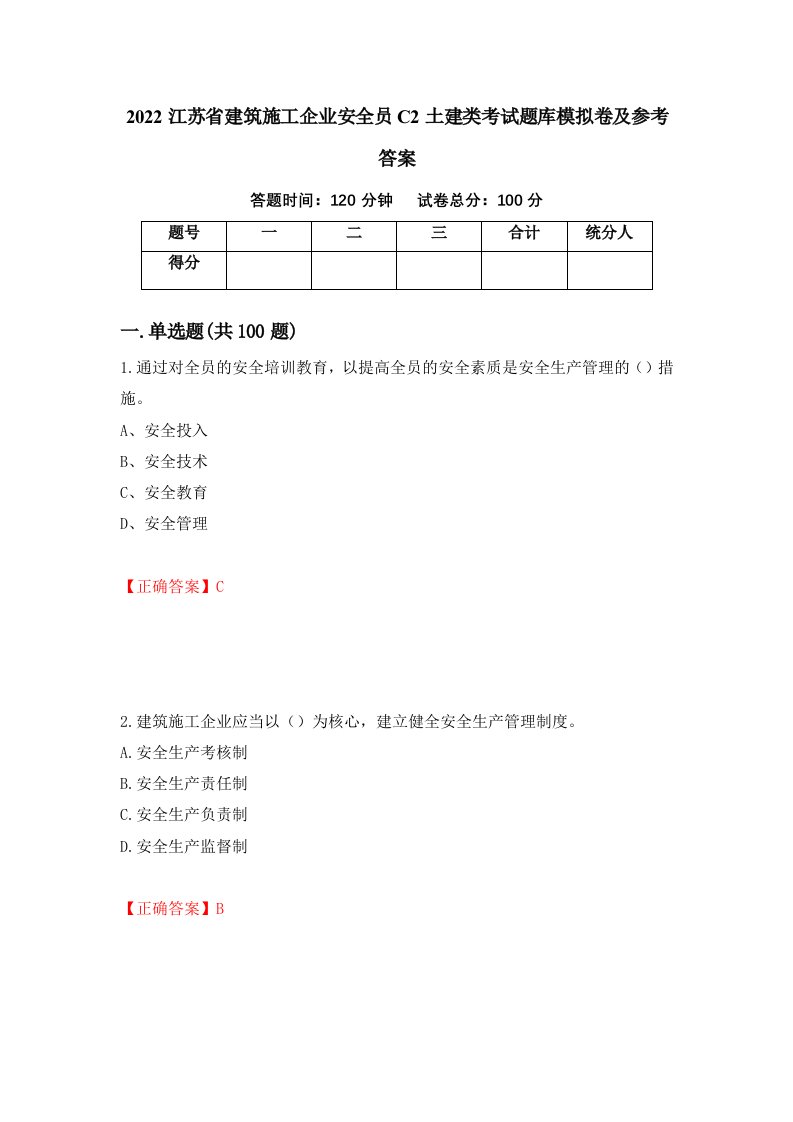 2022 江苏省建筑施工企业安全员 C2 土建类考试题库模拟卷及参考答案

答题时间：120 分钟　试卷总分：100 分

| 题号 | 一 | 二 | 三 | 合计 | 统分人 |
|---|---|---|---|---|---|
| 得分 |  |  |  |  |  |

一.单选题(共 100 题)

1.通过对全员的安全培训教育，以提高全员的安全素质是安全生产管理的（）措施。

A、安全投入

B、安全技术

C、安全教育

D、安全管理

【正确答案】C

2.建筑施工企业应当以（）为核心，建立健全安全生产管理制度。

A.安全生产考核制

B.安全生产责任制

C.安全生产负责制

D.安全生产监督制

【正确答案】B